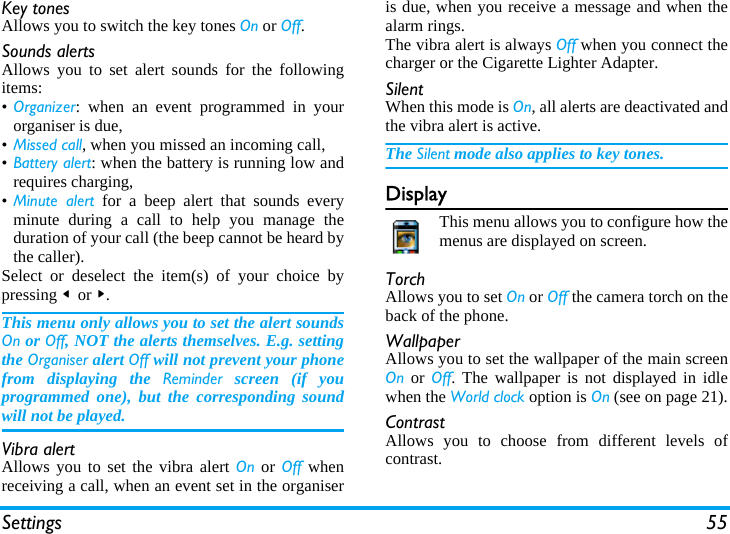 Key tones
Allows you to switch the key tones On or Off.

Sounds alerts
Allows you to set alert sounds for the following items:
• Organizer: when an event programmed in your organiser is due,
• Missed call, when you missed an incoming call,
• Battery alert: when the battery is running low and requires charging,
• Minute alert for a beep alert that sounds every minute during a call to help you manage the duration of your call (the beep cannot be heard by the caller).
Select or deselect the item(s) of your choice by pressing ◂ or ▸.

This menu only allows you to set the alert sounds On or Off, NOT the alerts themselves. E.g. setting the Organiser alert Off will not prevent your phone from displaying the Reminder screen (if you programmed one), but the corresponding sound will not be played.

Vibra alert
Allows you to set the vibra alert On or Off when receiving a call, when an event set in the organiser is due, when you receive a message and when the alarm rings.
The vibra alert is always Off when you connect the charger or the Cigarette Lighter Adapter.

Silent
When this mode is On, all alerts are deactivated and the vibra alert is active.

The Silent mode also applies to key tones.

Display

This menu allows you to configure how the menus are displayed on screen.

Torch
Allows you to set On or Off the camera torch on the back of the phone.

Wallpaper
Allows you to set the wallpaper of the main screen On or Off. The wallpaper is not displayed in idle when the World clock option is On (see on page 21).

Contrast
Allows you to choose from different levels of contrast.

Settings 55